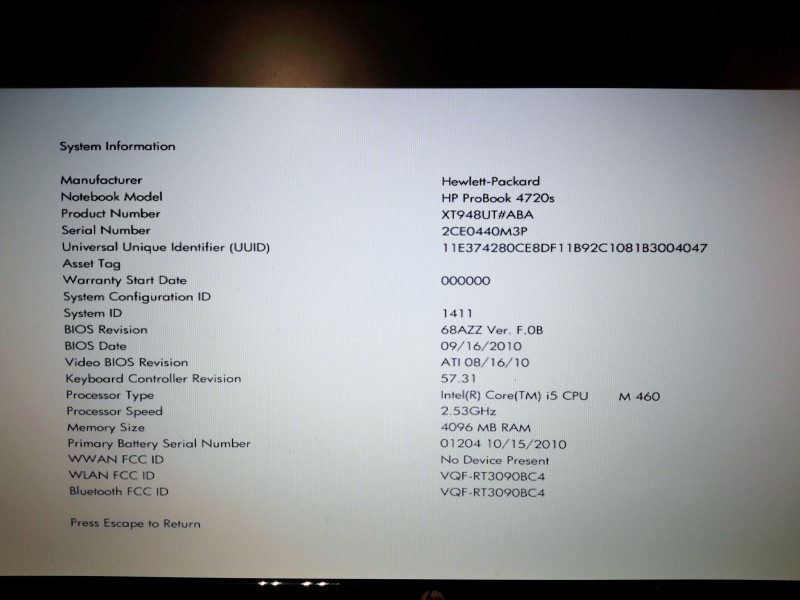 System Information

Manufacturer Hewlett-Packard
Notebook Model HP ProBook 4720s
Product Number XT948UT#ABA
Serial Number 2CE0440M3P
Universal Unique Identifier (UUID) 11E374280CE8DF11B92C1081B3004047
Asset Tag
Warranty Start Date 000000
System Configuration ID
System ID 1411
BIOS Revision 68AZZ Ver. F.0B
BIOS Date 09/16/2010
Video BIOS Revision ATI 08/16/10
Keyboard Controller Revision 57.31
Processor Type Intel(R) Core(TM) i5 CPU M 460
Processor Speed 2.53GHz
Memory Size 4096 MB RAM
Primary Battery Serial Number 01204 10/15/2010
WWAN FCC ID No Device Present
WLAN FCC ID VQF-RT3090BC4
Bluetooth FCC ID VQF-RT3090BC4

Press Escape to Return